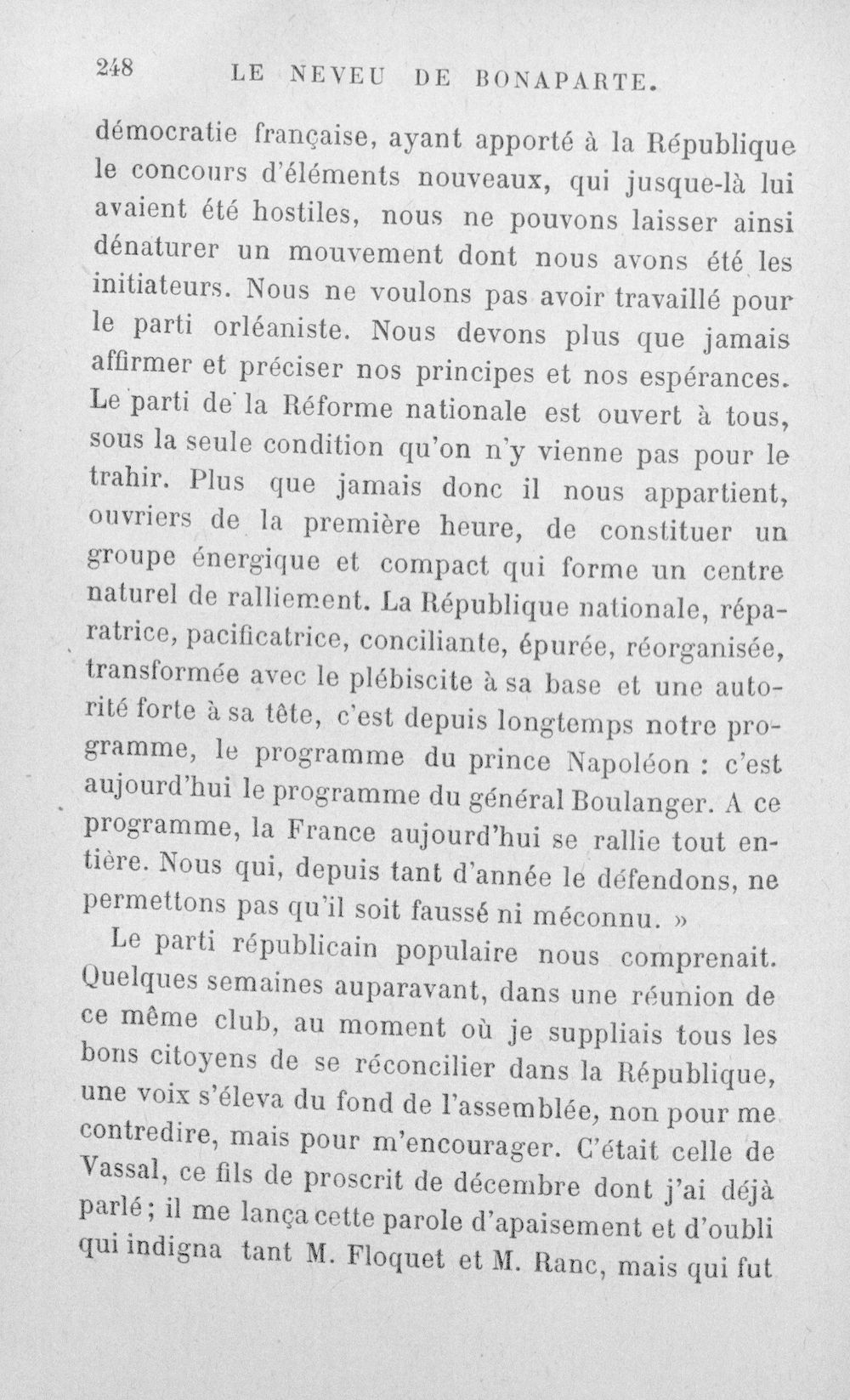 248 LE NEVEU DE BONAPARTE.

démocratie française, ayant apporté à la République le concours d'éléments nouveaux, qui jusque-là lui avaient été hostiles, nous ne pouvons laisser ainsi dénaturer un mouvement dont nous avons été les initiateurs. Nous ne voulons pas avoir travaillé pour le parti orléaniste. Nous devons plus que jamais affirmer et préciser nos principes et nos espérances. Le parti de la Réforme nationale est ouvert à tous, sous la seule condition qu'on n'y vienne pas pour le trahir. Plus que jamais donc il nous appartient, ouvriers de la première heure, de constituer un groupe énergique et compact qui forme un centre naturel de ralliement. La République nationale, réparatrice, pacificatrice, conciliante, épurée, réorganisée, transformée avec le plébiscite à sa base et une autorité forte à sa tête, c'est depuis longtemps notre programme, le programme du prince Napoléon : c'est aujourd'hui le programme du général Boulanger. A ce programme, la France aujourd'hui se rallie tout entière. Nous qui, depuis tant d'année le défendons, ne permettons pas qu'il soit faussé ni méconnu. »

Le parti républicain populaire nous comprenait. Quelques semaines auparavant, dans une réunion de ce même club, au moment où je suppliais tous les bons citoyens de se réconcilier dans la République, une voix s'éleva du fond de l'assemblée, non pour me contredire, mais pour m'encourager. C'était celle de Vassal, ce fils de proscrit de décembre dont j'ai déjà parlé; il me lança cette parole d'apaisement et d'oubli qui indigna tant M. Floquet et M. Ranc, mais qui fut